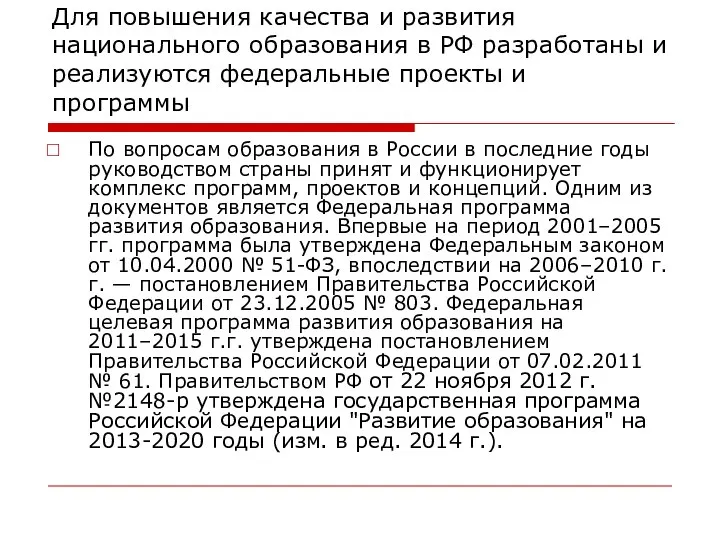 Для повышения качества и развития национального образования в РФ разработаны и реализуются федеральные проекты и программы

По вопросам образования в России в последние годы руководством страны принят и функционирует комплекс программ, проектов и концепций. Одним из документов является Федеральная программа развития образования. Впервые на период 2001–2005 гг. программа была утверждена Федеральным законом от 10.04.2000 № 51-ФЗ, впоследствии на 2006–2010 г. г. — постановлением Правительства Российской Федерации от 23.12.2005 № 803. Федеральная целевая программа развития образования на 2011–2015 г.г. утверждена постановлением Правительства Российской Федерации от 07.02.2011 № 61. Правительством РФ от 22 ноября 2012 г. №2148-р утверждена государственная программа Российской Федерации "Развитие образования" на 2013-2020 годы (изм. в ред. 2014 г.).